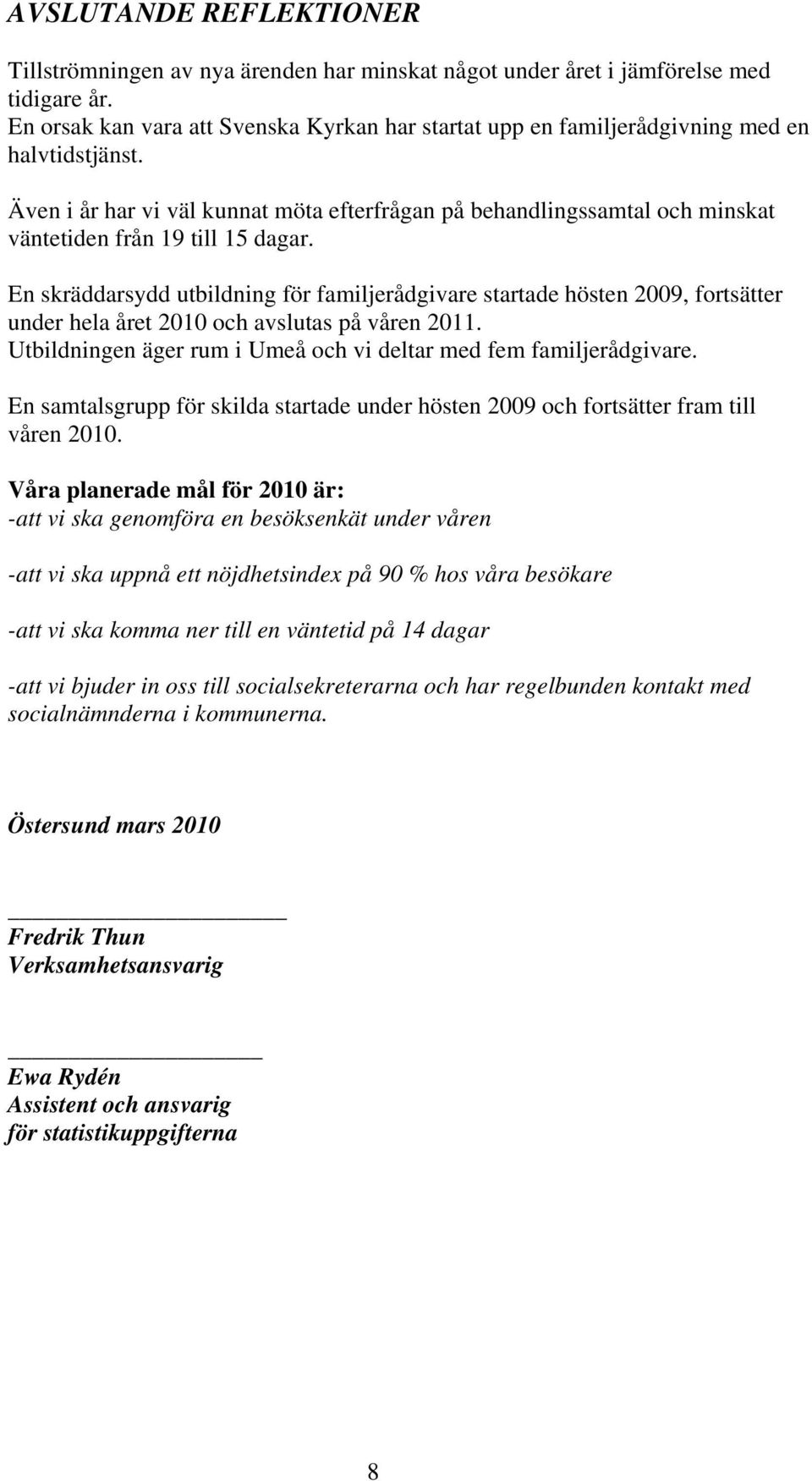 AVSLUTANDE REFLEKTIONER

Tillströmningen av nya ärenden har minskat något under året i jämförelse med tidigare år.
En orsak kan vara att Svenska Kyrkan har startat upp en familjerådgivning med en halvtidstjänst.

Även i år har vi väl kunnat möta efterfrågan på behandlingssamtal och minskat väntetiden från 19 till 15 dagar.

En skräddarsydd utbildning för familjerådgivare startade hösten 2009, fortsätter under hela året 2010 och avslutas på våren 2011.
Utbildningen äger rum i Umeå och vi deltar med fem familjerådgivare.

En samtalsgrupp för skilda startade under hösten 2009 och fortsätter fram till våren 2010.

Våra planerade mål för 2010 är:
-att vi ska genomföra en besöksenkät under våren

-att vi ska uppnå ett nöjdhetsindex på 90 % hos våra besökare

-att vi ska komma ner till en väntetid på 14 dagar

-att vi bjuder in oss till socialsekreterarna och har regelbunden kontakt med socialnämnderna i kommunerna.

Östersund mars 2010

Fredrik Thun
Verksamhetsansvarig

Ewa Rydén
Assistent och ansvarig
för statistikuppgifterna

8